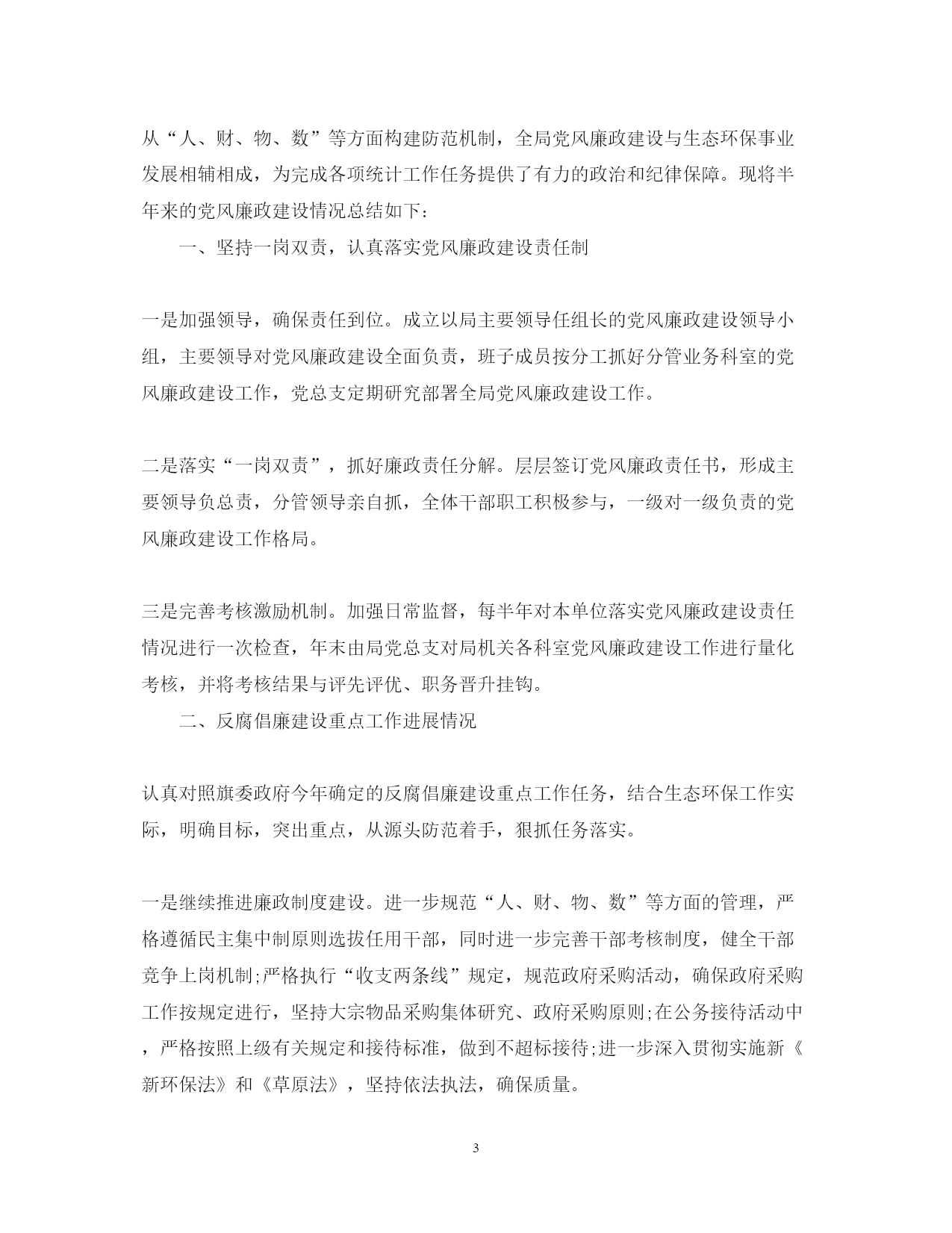 从“人、财、物、数”等方面构建防范机制，全局党风廉政建设与生态环保事业发展相辅相成，为完成各项统计工作任务提供了有力的政治和纪律保障。现将半年来的党风廉政建设情况总结如下：

一、坚持一岗双责，认真落实党风廉政建设责任制

一是加强领导，确保责任到位。成立以局主要领导任组长的党风廉政建设领导小组，主要领导对党风廉政建设全面负责，班子成员按分工抓好分管业务科室的党风廉政建设工作，党总支定期研究部署全局党风廉政建设工作。

二是落实“一岗双责”，抓好廉政责任分解。层层签订党风廉政责任书，形成主要领导负总责，分管领导亲自抓，全体干部职工积极参与，一级对一级负责的党风廉政建设工作格局。

三是完善考核激励机制。加强日常监督，每半年对本单位落实党风廉政建设责任情况进行一次检查，年末由局党总支对局机关各科室党风廉政建设工作进行量化考核，并将考核结果与评先评优、职务晋升挂钩。

二、反腐倡廉建设重点工作进展情况

认真对照旗委政府今年确定的反腐倡廉建设重点工作任务，结合生态环保工作实际，明确目标，突出重点，从源头防范着手，狠抓任务落实。

一是继续推进廉政制度建设。进一步规范“人、财、物、数”等方面的管理，严格遵循民主集中制原则选拔任用干部，同时进一步完善干部考核制度，健全干部竞争上岗机制;严格执行“收支两条线”规定，规范政府采购活动，确保政府采购工作按规定进行，坚持大宗物品采购集体研究、政府采购原则;在公务接待活动中，严格按照上级有关规定和接待标准，做到不超标接待;进一步深入贯彻实施新《新环保法》和《草原法》，坚持依法执法，确保质量。

3